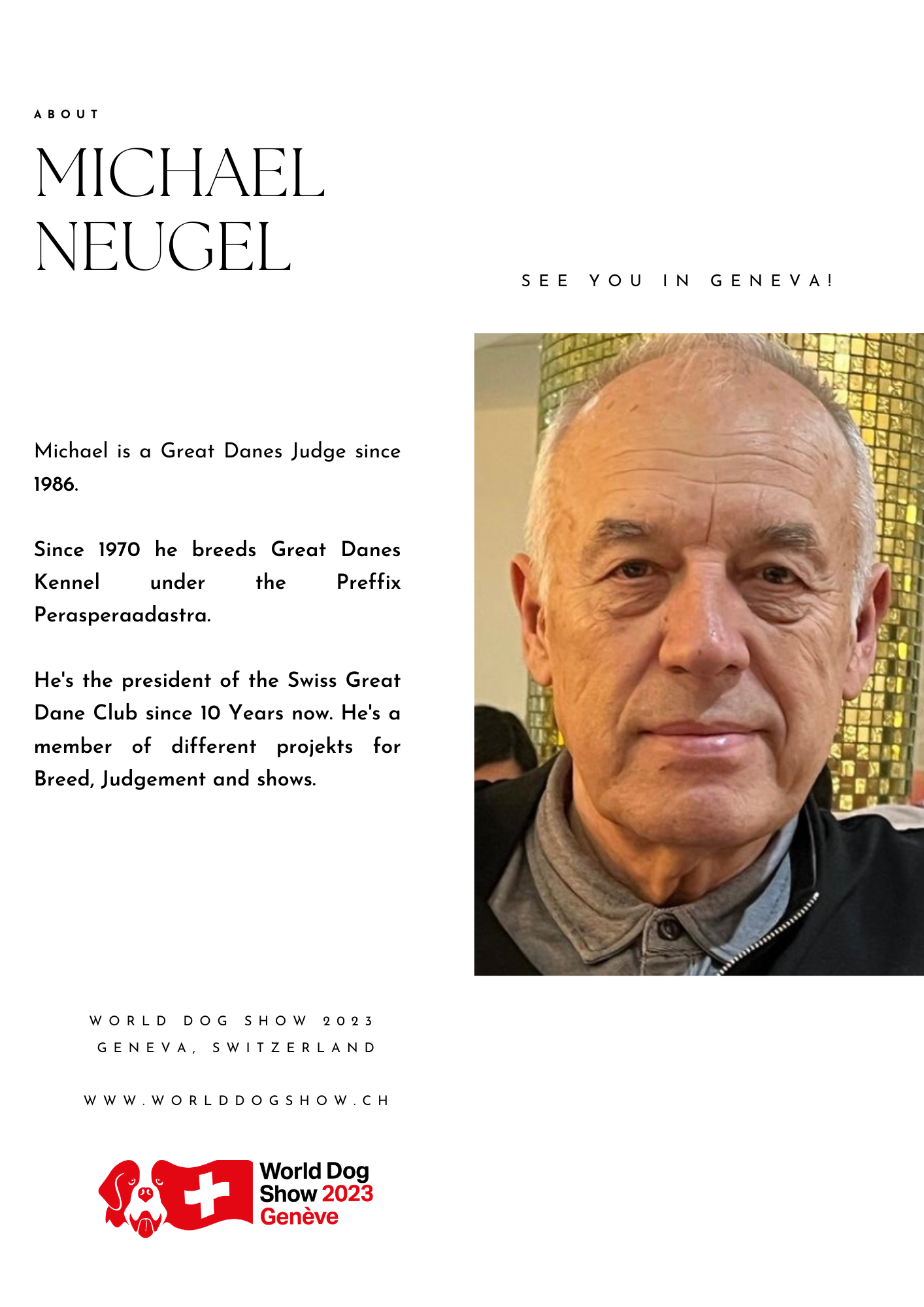 ABOUT

MICHAEL NEUGEL

SEE YOU IN GENEVA!

Michael is a Great Danes Judge since 1986.

Since 1970 he breeds Great Danes Kennel under the Preffix Perasperaadastra.

He's the president of the Swiss Great Dane Club since 10 Years now. He's a member of different projekts for Breed, Judgement and shows.

WORLD DOG SHOW 2023
GENEVA, SWITZERLAND

WWW.WORLDDOGSHOW.CH

World Dog Show 2023 Genève